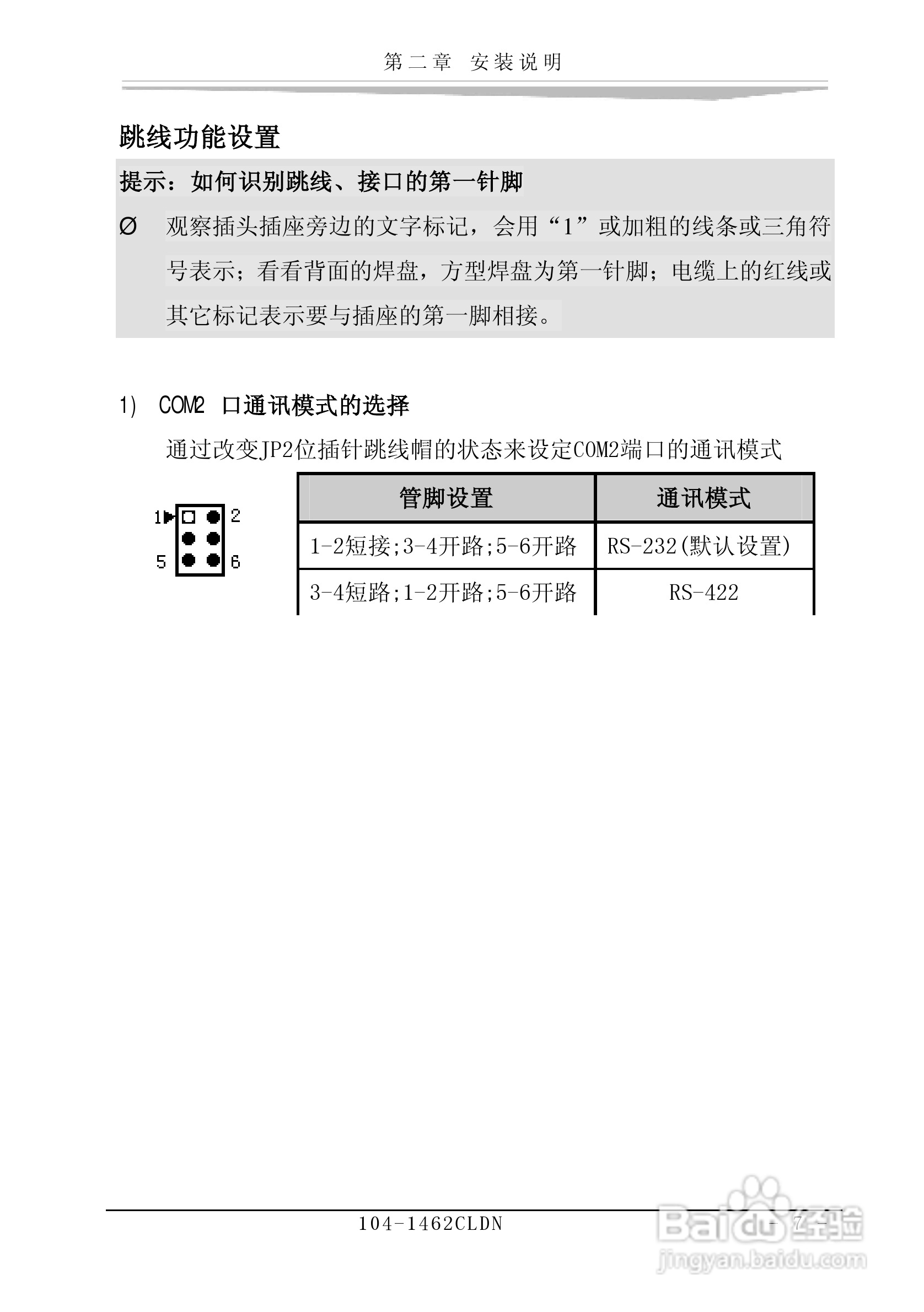 第二章 安装说明

跳线功能设置

提示：如何识别跳线、接口的第一针脚

Ø 观察插头插座旁边的文字标记，会用“1”或加粗的线条或三角符号表示；看看背面的焊盘，方型焊盘为第一针脚；电缆上的红线或其它标记表示要与插座的第一脚相接。

1) COM2 口通讯模式的选择

通过改变JP2位插针跳线帽的状态来设定COM2端口的通讯模式

1 2
5 6

| 管脚设置 | 通讯模式 |
|---|---|
| 1-2短接;3-4开路;5-6开路 | RS-232(默认设置) |
| 3-4短路;1-2开路;5-6开路 | RS-422 |

104-1462CLDN
- 7 -

Baidu经验
jingyan.baidu.com